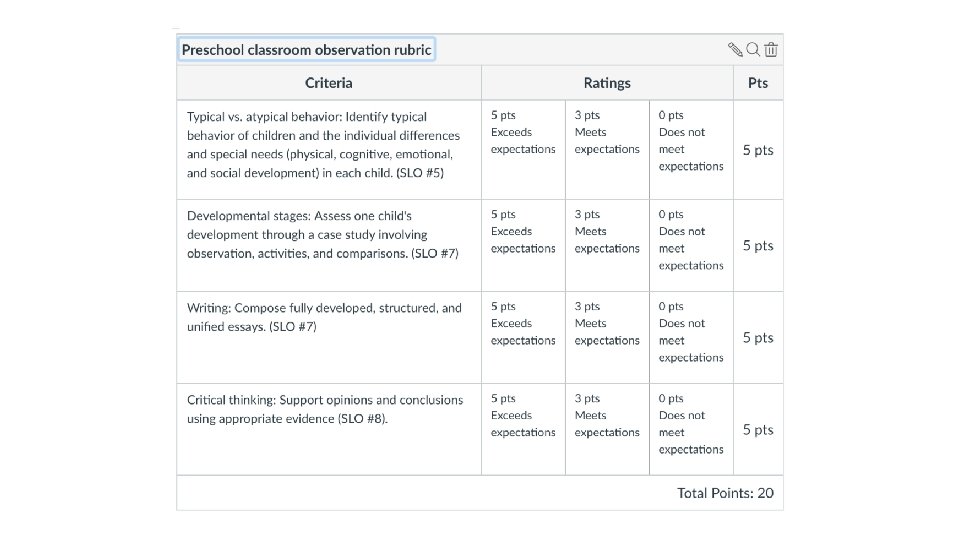 Preschool classroom observation rubric

| Criteria | Ratings | | | Pts |
|---|---|---|---|---|
| Typical vs. atypical behavior: Identify typical behavior of children and the individual differences and special needs (physical, cognitive, emotional, and social development) in each child. (SLO #5) | 5 pts Exceeds expectations | 3 pts Meets expectations | 0 pts Does not meet expectations | 5 pts |
| Developmental stages: Assess one child's development through a case study involving observation, activities, and comparisons. (SLO #7) | 5 pts Exceeds expectations | 3 pts Meets expectations | 0 pts Does not meet expectations | 5 pts |
| Writing: Compose fully developed, structured, and unified essays. (SLO #7) | 5 pts Exceeds expectations | 3 pts Meets expectations | 0 pts Does not meet expectations | 5 pts |
| Critical thinking: Support opinions and conclusions using appropriate evidence (SLO #8). | 5 pts Exceeds expectations | 3 pts Meets expectations | 0 pts Does not meet expectations | 5 pts |

Total Points: 20